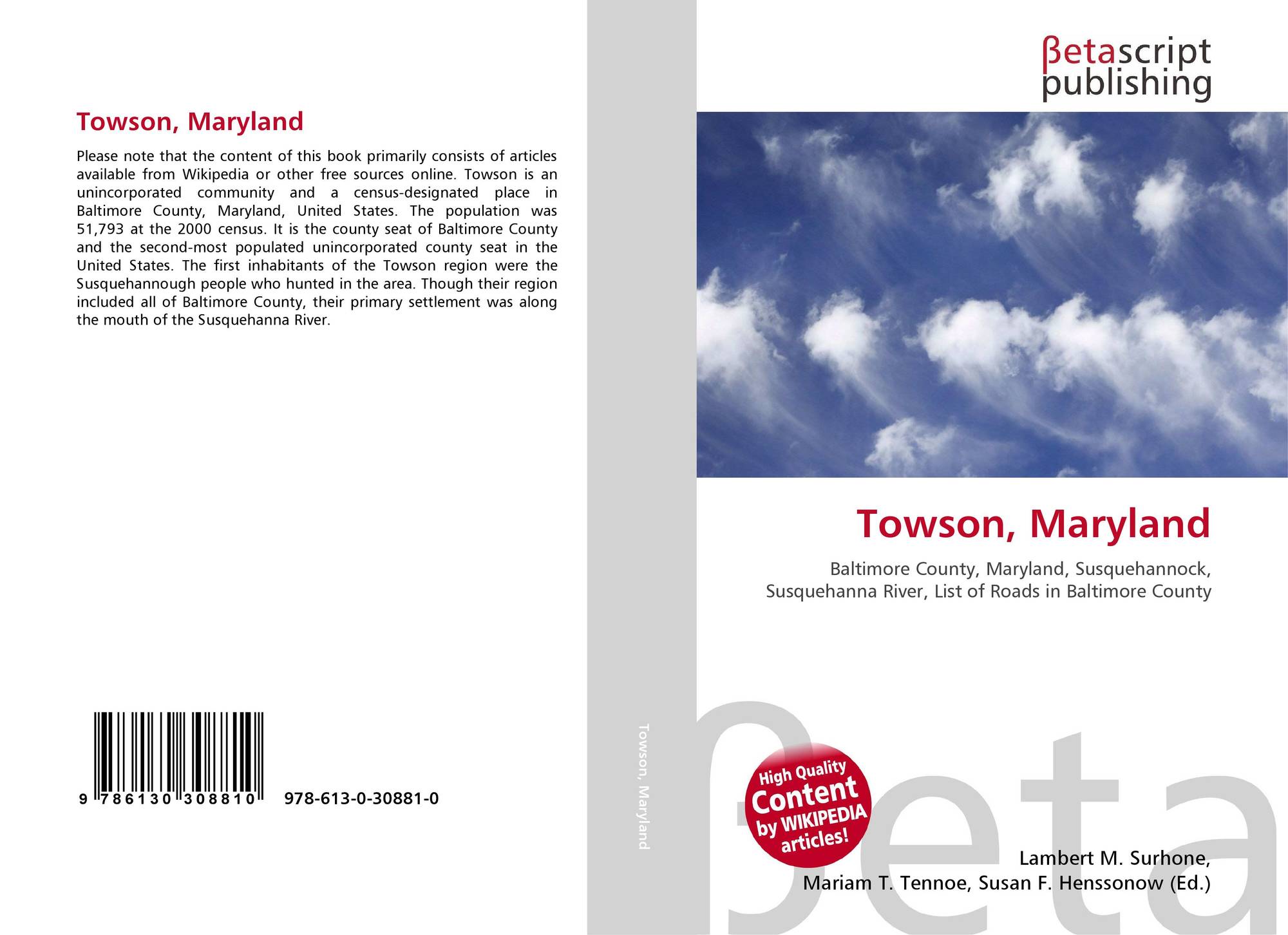 Towson, Maryland

Please note that the content of this book primarily consists of articles available from Wikipedia or other free sources online. Towson is an unincorporated community and a census-designated place in Baltimore County, Maryland, United States. The population was 51,793 at the 2000 census. It is the county seat of Baltimore County and the second-most populated unincorporated county seat in the United States. The first inhabitants of the Towson region were the Susquehannough people who hunted in the area. Though their region included all of Baltimore County, their primary settlement was along the mouth of the Susquehanna River.

9 786130 308810 978-613-0-30881-0

Towson, Maryland

βetascript
publishing

Towson, Maryland

Baltimore County, Maryland, Susquehannock, Susquehanna River, List of Roads in Baltimore County

High Quality
Content
by WIKIPEDIA
articles!

Lambert M. Surhone,
Mariam T. Tennoe, Susan F. Henssonow (Ed.)

βeta